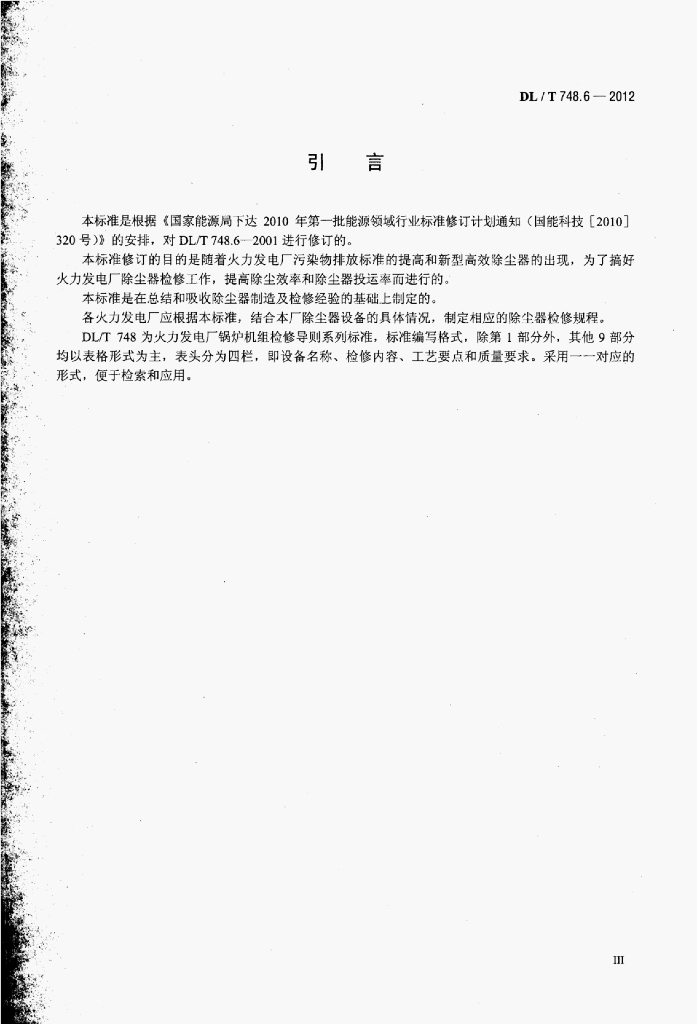 DL / T 748.6 — 2012

引　言

本标准是根据《国家能源局下达 2010 年第一批能源领域行业标准修订计划通知（国能科技［2010］320 号）》的安排，对 DL/T 748.6—2001 进行修订的。

本标准修订的目的是随着火力发电厂污染物排放标准的提高和新型高效除尘器的出现，为了搞好火力发电厂除尘器检修工作，提高除尘效率和除尘器投运率而进行的。

本标准是在总结和吸收除尘器制造及检修经验的基础上制定的。

各火力发电厂应根据本标准，结合本厂除尘器设备的具体情况，制定相应的除尘器检修规程。

DL/T 748 为火力发电厂锅炉机组检修导则系列标准，标准编写格式，除第 1 部分外，其他 9 部分均以表格形式为主，表头分为四栏，即设备名称、检修内容、工艺要点和质量要求。采用一一对应的形式，便于检索和应用。

III